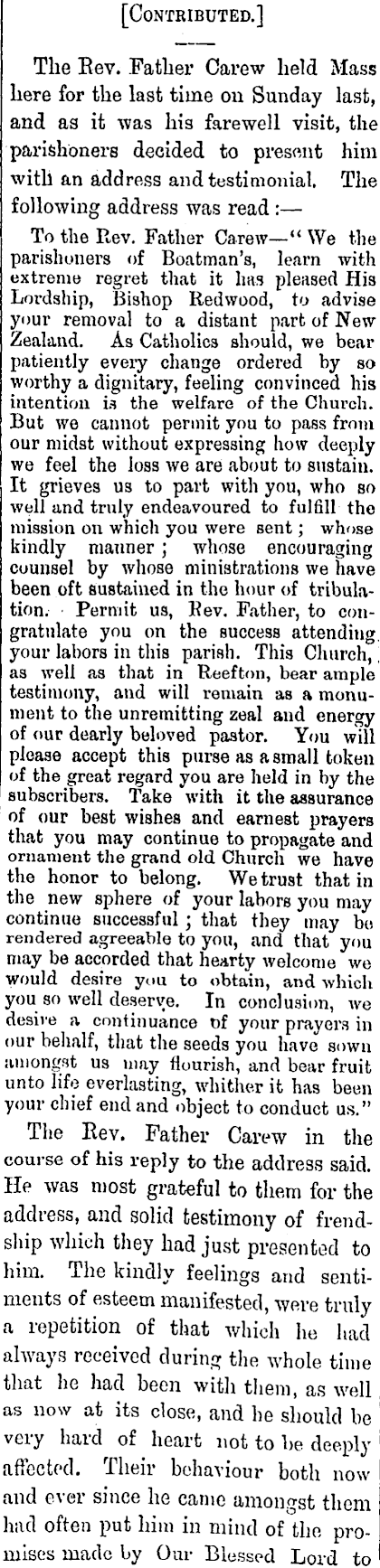 [CONTRIBUTED.]

The Rev. Father Carew held Mass here for the last time on Sunday last, and as it was his farewell visit, the parishoners decided to present him with an address and testimonial. The following address was read :—

To the Rev. Father Carew—"We the parishoners of Boatman's, learn with extreme regret that it has pleased His Lordship, Bishop Redwood, to advise your removal to a distant part of New Zealand. As Catholics should, we bear patiently every change ordered by so worthy a dignitary, feeling convinced his intention is the welfare of the Church. But we cannot permit you to pass from our midst without expressing how deeply we feel the loss we are about to sustain. It grieves us to part with you, who so well and truly endeavoured to fulfill the mission on which you were sent; whose kindly manner; whose encouraging counsel by whose ministrations we have been oft sustained in the hour of tribulation. Permit us, Rev. Father, to congratulate you on the success attending your labors in this parish. This Church, as well as that in Reefton, bear ample testimony, and will remain as a monument to the unremitting zeal and energy of our dearly beloved pastor. You will please accept this purse as a small token of the great regard you are held in by the subscribers. Take with it the assurance of our best wishes and earnest prayers that you may continue to propagate and ornament the grand old Church we have the honor to belong. We trust that in the new sphere of your labors you may continue successful; that they may be rendered agreeable to you, and that you may be accorded that hearty welcome we would desire you to obtain, and which you so well deserve. In conclusion, we desire a continuance of your prayers in our behalf, that the seeds you have sown amongst us may flourish, and bear fruit unto life everlasting, whither it has been your chief end and object to conduct us."

The Rev. Father Carew in the course of his reply to the address said. He was most grateful to them for the address, and solid testimony of frendship which they had just presented to him. The kindly feelings and sentiments of esteem manifested, were truly a repetition of that which he had always received during the whole time that he had been with them, as well as now at its close, and he should be very hard of heart not to be deeply affected. Their behaviour both now and ever since he came amongst them had often put him in mind of the promises made by Our Blessed Lord to